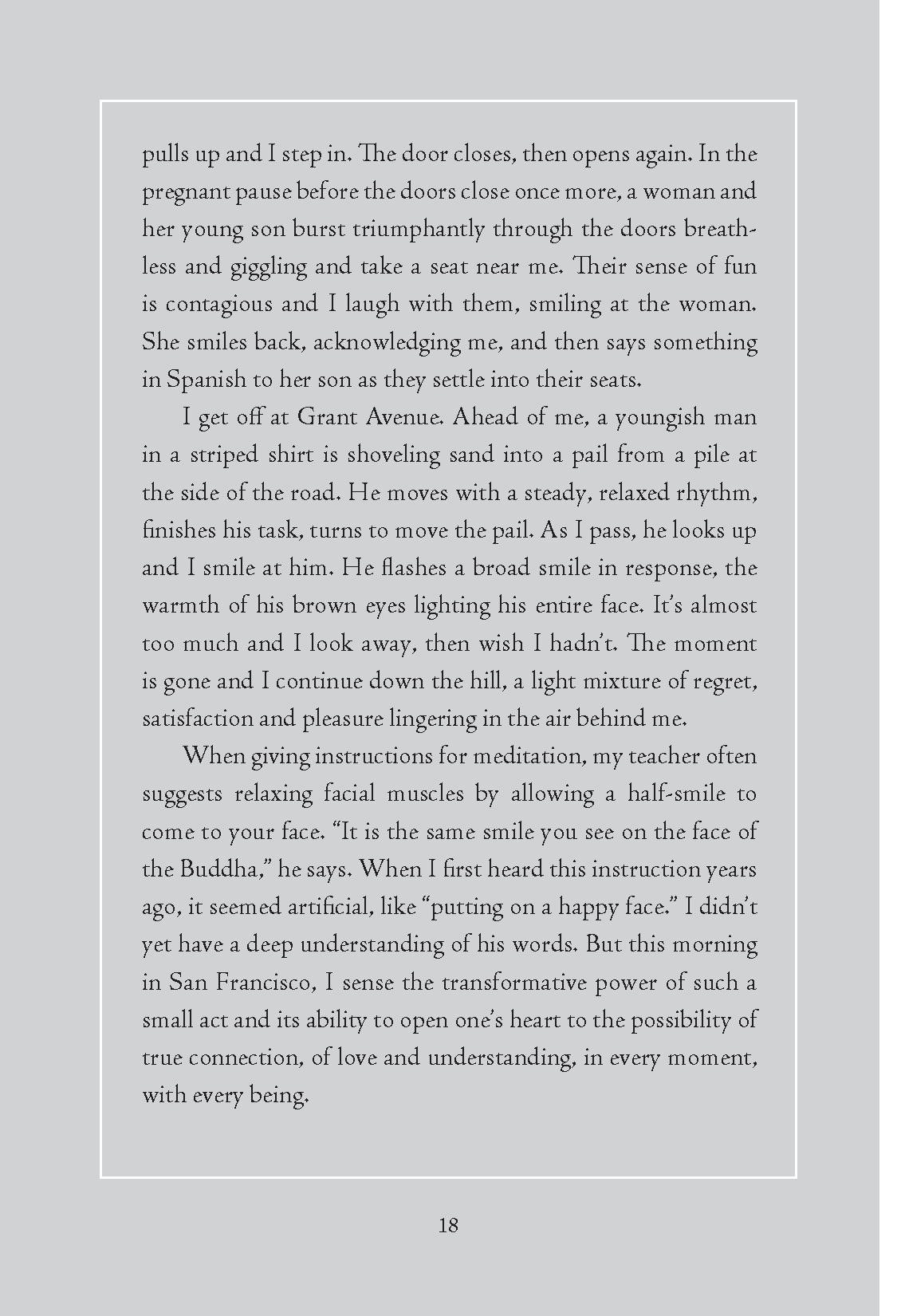 pulls up and I step in. The door closes, then opens again. In the pregnant pause before the doors close once more, a woman and her young son burst triumphantly through the doors breathless and giggling and take a seat near me. Their sense of fun is contagious and I laugh with them, smiling at the woman. She smiles back, acknowledging me, and then says something in Spanish to her son as they settle into their seats.

I get off at Grant Avenue. Ahead of me, a youngish man in a striped shirt is shoveling sand into a pail from a pile at the side of the road. He moves with a steady, relaxed rhythm, finishes his task, turns to move the pail. As I pass, he looks up and I smile at him. He flashes a broad smile in response, the warmth of his brown eyes lighting his entire face. It's almost too much and I look away, then wish I hadn't. The moment is gone and I continue down the hill, a light mixture of regret, satisfaction and pleasure lingering in the air behind me.

When giving instructions for meditation, my teacher often suggests relaxing facial muscles by allowing a half-smile to come to your face. "It is the same smile you see on the face of the Buddha," he says. When I first heard this instruction years ago, it seemed artificial, like "putting on a happy face." I didn't yet have a deep understanding of his words. But this morning in San Francisco, I sense the transformative power of such a small act and its ability to open one's heart to the possibility of true connection, of love and understanding, in every moment, with every being.

18